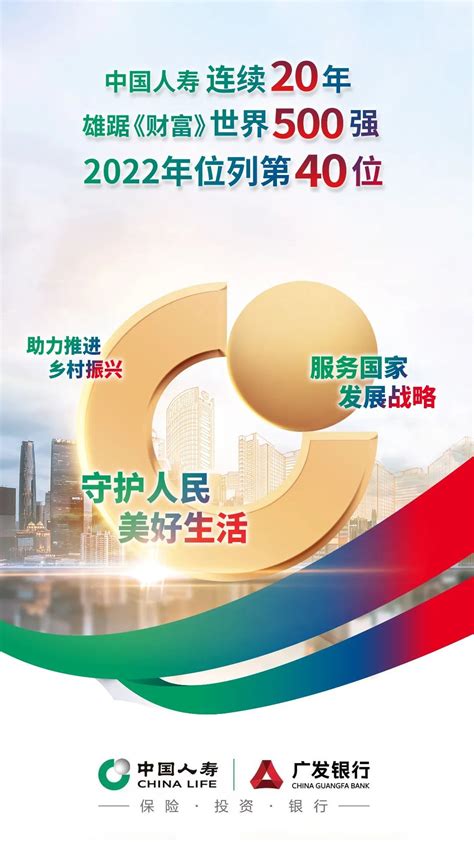 中国人寿 连续20年
雄踞《财富》世界500强
2022年位列第40位

助力推进
乡村振兴

服务国家
发展战略

守护人民
美好生活

中国人寿
CHINA LIFE

广发银行
CHINA GUANGFA BANK

保险 · 投资 · 银行